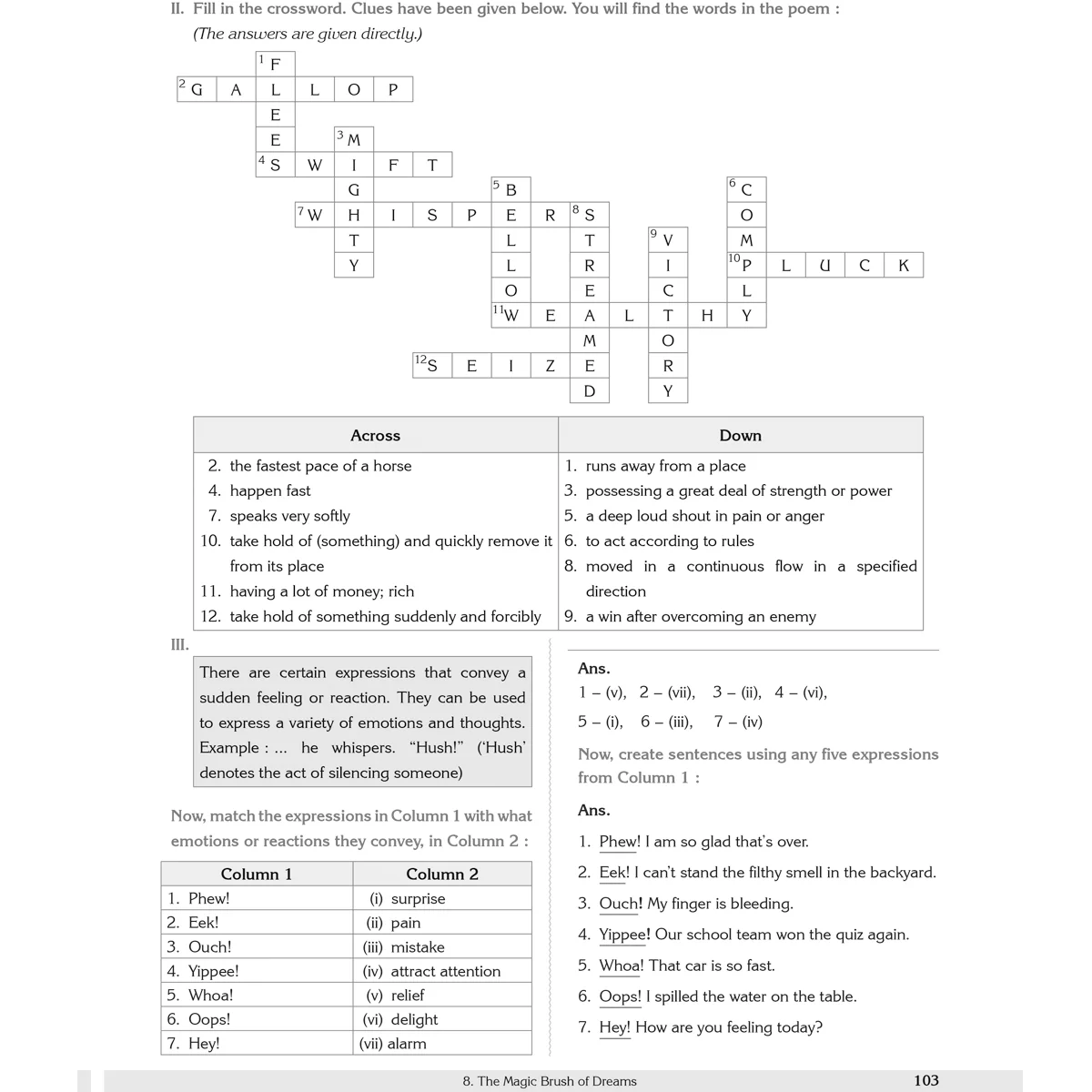 II. Fill in the crossword. Clues have been given below. You will find the words in the poem :

(The answers are given directly.)

1 F
2 G A L L O P
E
E 3 M
4 S W I F T
G 5 B 6 C
7 W H I S P E R 8 S O
T L T 9 V M
Y L R I 10 P L U C K
O E C L
11 W E A L T H Y
M O
12 S E I Z E R
D Y

| Across | Down |
|---|---|
| 2. the fastest pace of a horse | 1. runs away from a place |
| 4. happen fast | 3. possessing a great deal of strength or power |
| 7. speaks very softly | 5. a deep loud shout in pain or anger |
| 10. take hold of (something) and quickly remove it from its place | 6. to act according to rules |
| 11. having a lot of money; rich | 8. moved in a continuous flow in a specified direction |
| 12. take hold of something suddenly and forcibly | 9. a win after overcoming an enemy |

III.

There are certain expressions that convey a sudden feeling or reaction. They can be used to express a variety of emotions and thoughts. Example : ... he whispers. "Hush!" ('Hush' denotes the act of silencing someone)

Now, match the expressions in Column 1 with what emotions or reactions they convey, in Column 2 :

| Column 1 | Column 2 |
|---|---|
| 1. Phew! | (i) surprise |
| 2. Eek! | (ii) pain |
| 3. Ouch! | (iii) mistake |
| 4. Yippee! | (iv) attract attention |
| 5. Whoa! | (v) relief |
| 6. Oops! | (vi) delight |
| 7. Hey! | (vii) alarm |

Ans.
1 – (v), 2 – (vii), 3 – (ii), 4 – (vi),
5 – (i), 6 – (iii), 7 – (iv)

Now, create sentences using any five expressions from Column 1 :

Ans.
1. Phew! I am so glad that's over.
2. Eek! I can't stand the filthy smell in the backyard.
3. Ouch! My finger is bleeding.
4. Yippee! Our school team won the quiz again.
5. Whoa! That car is so fast.
6. Oops! I spilled the water on the table.
7. Hey! How are you feeling today?

8. The Magic Brush of Dreams 103